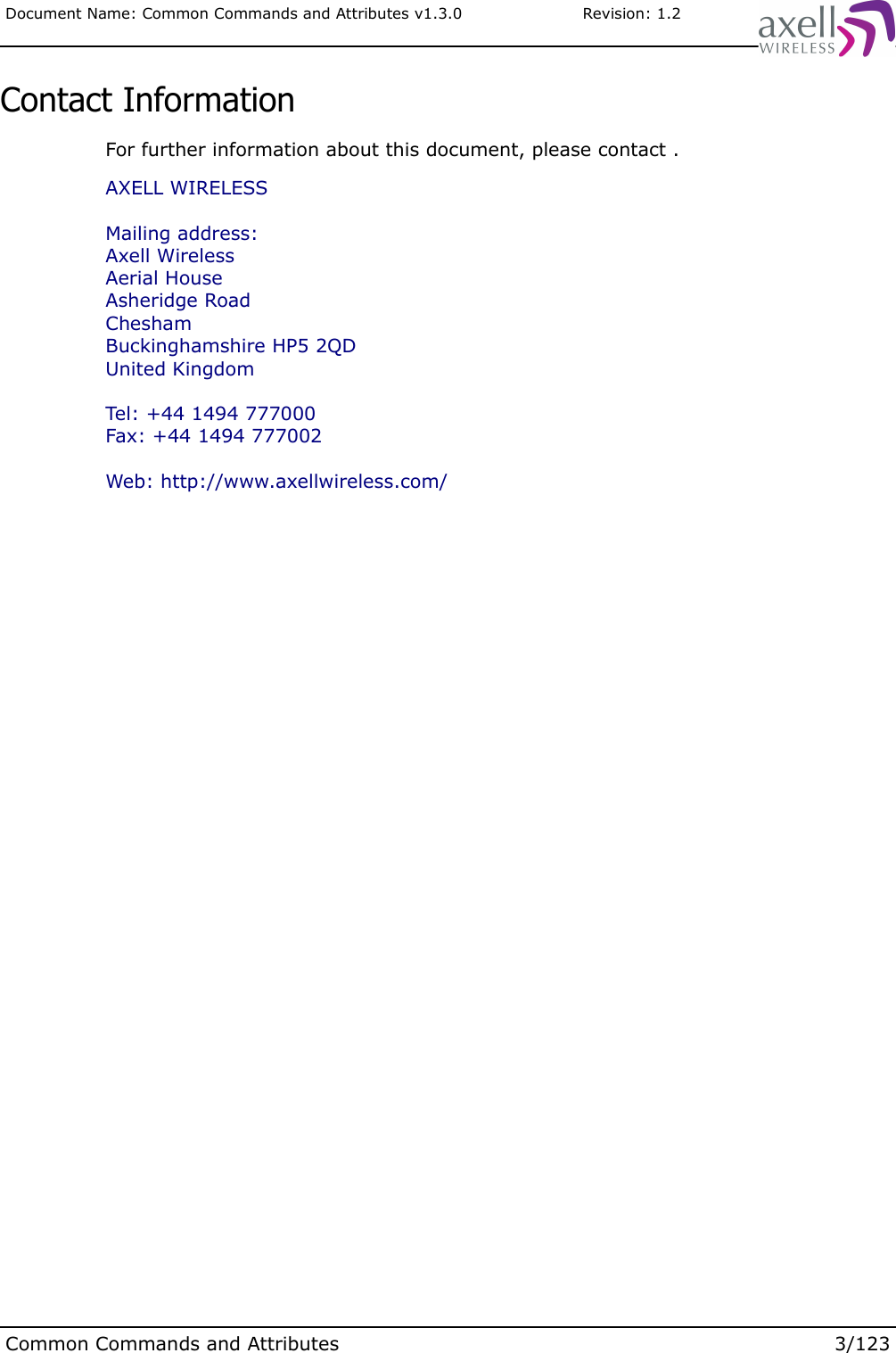 Document Name: Common Commands and Attributes v1.3.0 Revision: 1.2

axell WIRELESS

Contact Information

For further information about this document, please contact .

AXELL WIRELESS

Mailing address:
Axell Wireless
Aerial House
Asheridge Road
Chesham
Buckinghamshire HP5 2QD
United Kingdom

Tel: +44 1494 777000
Fax: +44 1494 777002

Web: http://www.axellwireless.com/

Common Commands and Attributes 3/123